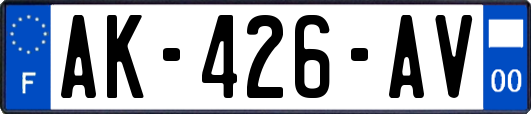 F
AK-426-AV
00